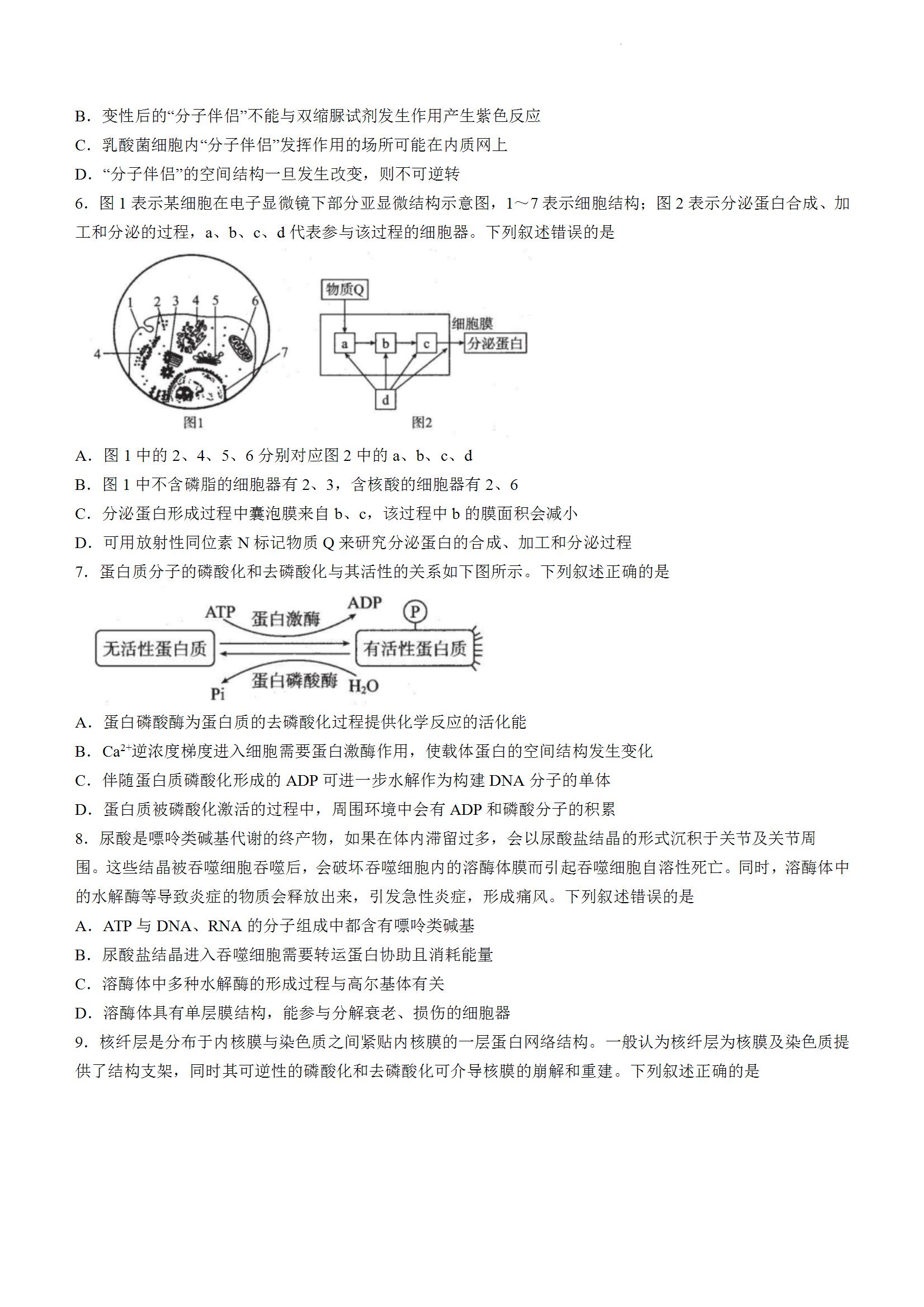 B．变性后的“分子伴侣”不能与双缩脲试剂发生作用产生紫色反应

C．乳酸菌细胞内“分子伴侣”发挥作用的场所可能在内质网上

D．“分子伴侣”的空间结构一旦发生改变，则不可逆转

6．图 1 表示某细胞在电子显微镜下部分亚显微结构示意图，1～7 表示细胞结构；图 2 表示分泌蛋白合成、加工和分泌的过程，a、b、c、d 代表参与该过程的细胞器。下列叙述错误的是

1 2 3 4 5 6 4 7

图1

物质Q

细胞膜

a b c 分泌蛋白

d

图2

A．图 1 中的 2、4、5、6 分别对应图 2 中的 a、b、c、d

B．图 1 中不含磷脂的细胞器有 2、3，含核酸的细胞器有 2、6

C．分泌蛋白形成过程中囊泡膜来自 b、c，该过程中 b 的膜面积会减小

D．可用放射性同位素 N 标记物质 Q 来研究分泌蛋白的合成、加工和分泌过程

7．蛋白质分子的磷酸化和去磷酸化与其活性的关系如下图所示。下列叙述正确的是

ATP 蛋白激酶 ADP P

无活性蛋白质 有活性蛋白质

Pi 蛋白磷酸酶 $H_2O$

A．蛋白磷酸酶为蛋白质的去磷酸化过程提供化学反应的活化能

B．$Ca^{2+}$逆浓度梯度进入细胞需要蛋白激酶作用，使载体蛋白的空间结构发生变化

C．伴随蛋白质磷酸化形成的 ADP 可进一步水解作为构建 DNA 分子的单体

D．蛋白质被磷酸化激活的过程中，周围环境中会有 ADP 和磷酸分子的积累

8．尿酸是嘌呤类碱基代谢的终产物，如果在体内滞留过多，会以尿酸盐结晶的形式沉积于关节及关节周围。这些结晶被吞噬细胞吞噬后，会破坏吞噬细胞内的溶酶体膜而引起吞噬细胞自溶性死亡。同时，溶酶体中的水解酶等导致炎症的物质会释放出来，引发急性炎症，形成痛风。下列叙述错误的是

A．ATP 与 DNA、RNA 的分子组成中都含有嘌呤类碱基

B．尿酸盐结晶进入吞噬细胞需要转运蛋白协助且消耗能量

C．溶酶体中多种水解酶的形成过程与高尔基体有关

D．溶酶体具有单层膜结构，能参与分解衰老、损伤的细胞器

9．核纤层是分布于内核膜与染色质之间紧贴内核膜的一层蛋白网络结构。一般认为核纤层为核膜及染色质提供了结构支架，同时其可逆性的磷酸化和去磷酸化可介导核膜的崩解和重建。下列叙述正确的是